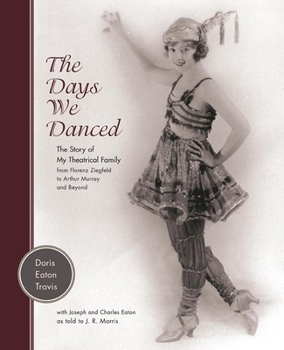 The Days We Danced

The Story of My Theatrical Family from Florenz Ziegfeld to Arthur Murray and Beyond

Doris Eaton Travis

with Joseph and Charles Eaton as told to J. R. Morris